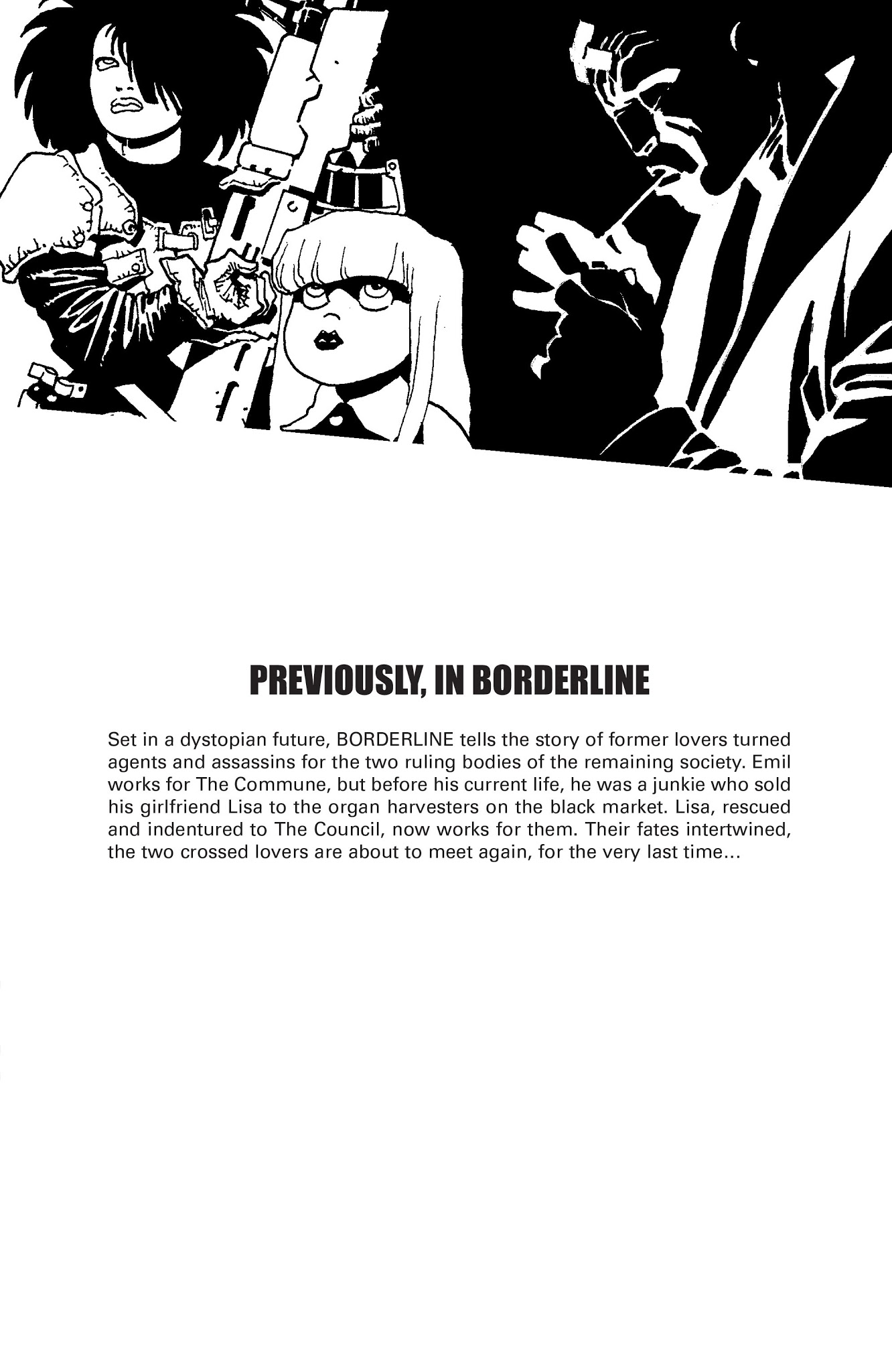 PREVIOUSLY, IN BORDERLINE

Set in a dystopian future, BORDERLINE tells the story of former lovers turned agents and assassins for the two ruling bodies of the remaining society. Emil works for The Commune, but before his current life, he was a junkie who sold his girlfriend Lisa to the organ harvesters on the black market. Lisa, rescued and indentured to The Council, now works for them. Their fates intertwined, the two crossed lovers are about to meet again, for the very last time...